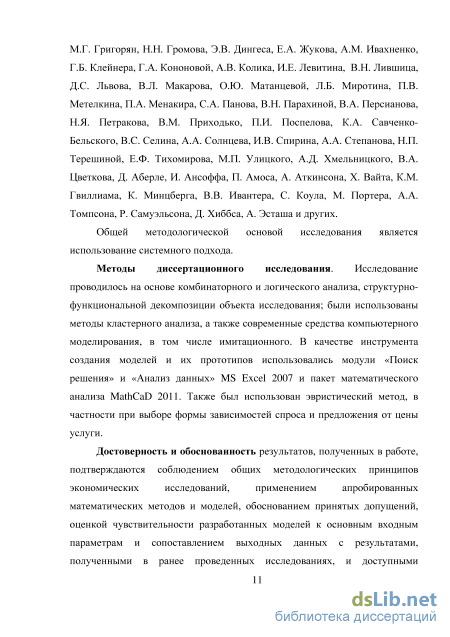 М.Г. Григорян, Н.Н. Громова, Э.В. Дингеса, Е.А. Жукова, А.М. Ивахненко, Г.Б. Клейнера, Г.А. Кононовой, А.В. Колика, И.Е. Левитина, В.Н. Лившица, Д.С. Львова, В.Л. Макарова, О.Ю. Матанцевой, Л.Б. Миротина, П.В. Метелкина, П.А. Менакира, С.А. Панова, В.Н. Парахиной, В.А. Персианова, Н.Я. Петракова, В.М. Приходько, П.И. Поспелова, К.А. Савченко-Бельского, В.С. Селина, А.А. Солнцева, И.В. Спирина, А.А. Степанова, Н.П. Терешиной, Е.Ф. Тихомирова, М.П. Улицкого, А.Д. Хмельницкого, В.А. Цветкова, Д. Аберле, И. Ансоффа, П. Амоса, А. Аткинсона, Х. Вайта, К.М. Гвиллиама, К. Минцберга, В.В. Ивантера, С. Коула, М. Портера, А.А. Томпсона, Р. Самуэльсона, Д. Хиббса, А. Эсташа и других.

Общей методологической основой исследования является использование системного подхода.

Методы диссертационного исследования. Исследование проводилось на основе комбинаторного и логического анализа, структурно-функциональной декомпозиции объекта исследования; были использованы методы кластерного анализа, а также современные средства компьютерного моделирования, в том числе имитационного. В качестве инструмента создания моделей и их прототипов использовались модули «Поиск решения» и «Анализ данных» MS Excel 2007 и пакет математического анализа MathCaD 2011. Также был использован эвристический метод, в частности при выборе формы зависимостей спроса и предложения от цены услуги.

Достоверность и обоснованность результатов, полученных в работе, подтверждаются соблюдением общих методологических принципов экономических исследований, применением апробированных математических методов и моделей, обоснованием принятых допущений, оценкой чувствительности разработанных моделей к основным входным параметрам и сопоставлением выходных данных с результатами, полученными в ранее проведенных исследованиях, и доступными

11

dsLib.net
библиотека диссертаций